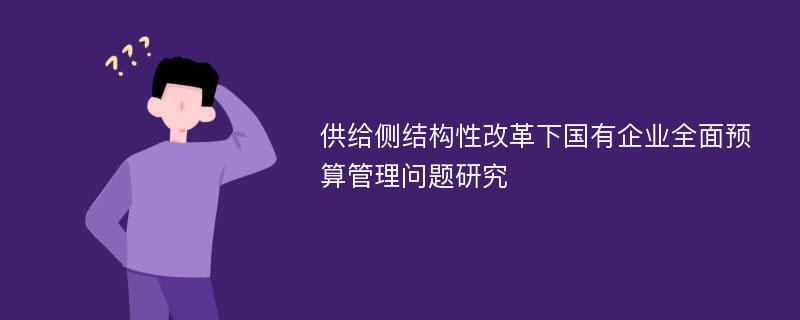 ???

供给侧结构性改革下国有企业全面预算管理问题研究